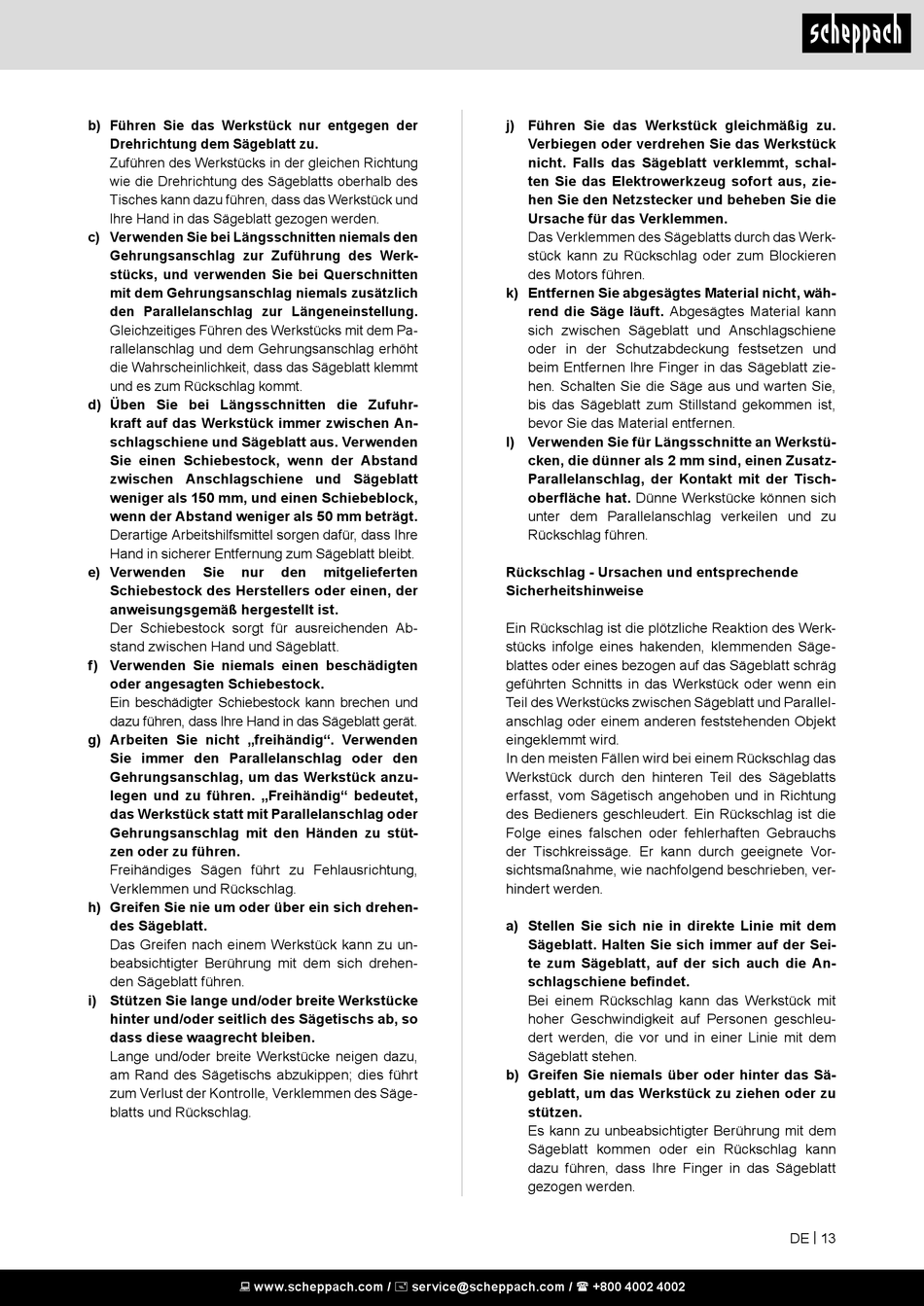 scheppach

b) Führen Sie das Werkstück nur entgegen der Drehrichtung dem Sägeblatt zu.
Zuführen des Werkstücks in der gleichen Richtung wie die Drehrichtung des Sägeblatts oberhalb des Tisches kann dazu führen, dass das Werkstück und Ihre Hand in das Sägeblatt gezogen werden.

c) Verwenden Sie bei Längsschnitten niemals den Gehrungsanschlag zur Zuführung des Werkstücks, und verwenden Sie bei Querschnitten mit dem Gehrungsanschlag niemals zusätzlich den Parallelanschlag zur Längeneinstellung.
Gleichzeitiges Führen des Werkstücks mit dem Parallelanschlag und dem Gehrungsanschlag erhöht die Wahrscheinlichkeit, dass das Sägeblatt klemmt und es zum Rückschlag kommt.

d) Üben Sie bei Längsschnitten die Zufuhrkraft auf das Werkstück immer zwischen Anschlagschiene und Sägeblatt aus. Verwenden Sie einen Schiebestock, wenn der Abstand zwischen Anschlagschiene und Sägeblatt weniger als 150 mm, und einen Schiebeblock, wenn der Abstand weniger als 50 mm beträgt.
Derartige Arbeitshilfsmittel sorgen dafür, dass Ihre Hand in sicherer Entfernung zum Sägeblatt bleibt.

e) Verwenden Sie nur den mitgelieferten Schiebestock des Herstellers oder einen, der anweisungsgemäß hergestellt ist.
Der Schiebestock sorgt für ausreichenden Abstand zwischen Hand und Sägeblatt.

f) Verwenden Sie niemals einen beschädigten oder angesagten Schiebestock.
Ein beschädigter Schiebestock kann brechen und dazu führen, dass Ihre Hand in das Sägeblatt gerät.

g) Arbeiten Sie nicht „freihändig“. Verwenden Sie immer den Parallelanschlag oder den Gehrungsanschlag, um das Werkstück anzulegen und zu führen. „Freihändig“ bedeutet, das Werkstück statt mit Parallelanschlag oder Gehrungsanschlag mit den Händen zu stützen oder zu führen.
Freihändiges Sägen führt zu Fehlausrichtung, Verklemmen und Rückschlag.

h) Greifen Sie nie um oder über ein sich drehendes Sägeblatt.
Das Greifen nach einem Werkstück kann zu unbeabsichtigter Berührung mit dem sich drehenden Sägeblatt führen.

i) Stützen Sie lange und/oder breite Werkstücke hinter und/oder seitlich des Sägetischs ab, so dass diese waagrecht bleiben.
Lange und/oder breite Werkstücke neigen dazu, am Rand des Sägetischs abzukippen; dies führt zum Verlust der Kontrolle, Verklemmen des Sägeblatts und Rückschlag.

j) Führen Sie das Werkstück gleichmäßig zu. Verbiegen oder verdrehen Sie das Werkstück nicht. Falls das Sägeblatt verklemmt, schalten Sie das Elektrowerkzeug sofort aus, ziehen Sie den Netzstecker und beheben Sie die Ursache für das Verklemmen.
Das Verklemmen des Sägeblatts durch das Werkstück kann zu Rückschlag oder zum Blockieren des Motors führen.

k) Entfernen Sie abgesägtes Material nicht, während die Säge läuft. Abgesägtes Material kann sich zwischen Sägeblatt und Anschlagschiene oder in der Schutzabdeckung festsetzen und beim Entfernen Ihre Finger in das Sägeblatt ziehen. Schalten Sie die Säge aus und warten Sie, bis das Sägeblatt zum Stillstand gekommen ist, bevor Sie das Material entfernen.

l) Verwenden Sie für Längsschnitte an Werkstücken, die dünner als 2 mm sind, einen Zusatz-Parallelanschlag, der Kontakt mit der Tischoberfläche hat. Dünne Werkstücke können sich unter dem Parallelanschlag verkeilen und zu Rückschlag führen.

Rückschlag - Ursachen und entsprechende Sicherheitshinweise

Ein Rückschlag ist die plötzliche Reaktion des Werkstücks infolge eines hakenden, klemmenden Sägeblattes oder eines bezogen auf das Sägeblatt schräg geführten Schnitts in das Werkstück oder wenn ein Teil des Werkstücks zwischen Sägeblatt und Parallelanschlag oder einem anderen feststehenden Objekt eingeklemmt wird.
In den meisten Fällen wird bei einem Rückschlag das Werkstück durch den hinteren Teil des Sägeblatts erfasst, vom Sägetisch angehoben und in Richtung des Bedieners geschleudert. Ein Rückschlag ist die Folge eines falschen oder fehlerhaften Gebrauchs der Tischkreissäge. Er kann durch geeignete Vorsichtsmaßnahme, wie nachfolgend beschrieben, verhindert werden.

a) Stellen Sie sich nie in direkte Linie mit dem Sägeblatt. Halten Sie sich immer auf der Seite zum Sägeblatt, auf der sich auch die Anschlagschiene befindet.
Bei einem Rückschlag kann das Werkstück mit hoher Geschwindigkeit auf Personen geschleudert werden, die vor und in einer Linie mit dem Sägeblatt stehen.

b) Greifen Sie niemals über oder hinter das Sägeblatt, um das Werkstück zu ziehen oder zu stützen.
Es kann zu unbeabsichtigter Berührung mit dem Sägeblatt kommen oder ein Rückschlag kann dazu führen, dass Ihre Finger in das Sägeblatt gezogen werden.

DE | 13

www.scheppach.com / service@scheppach.com / +800 4002 4002